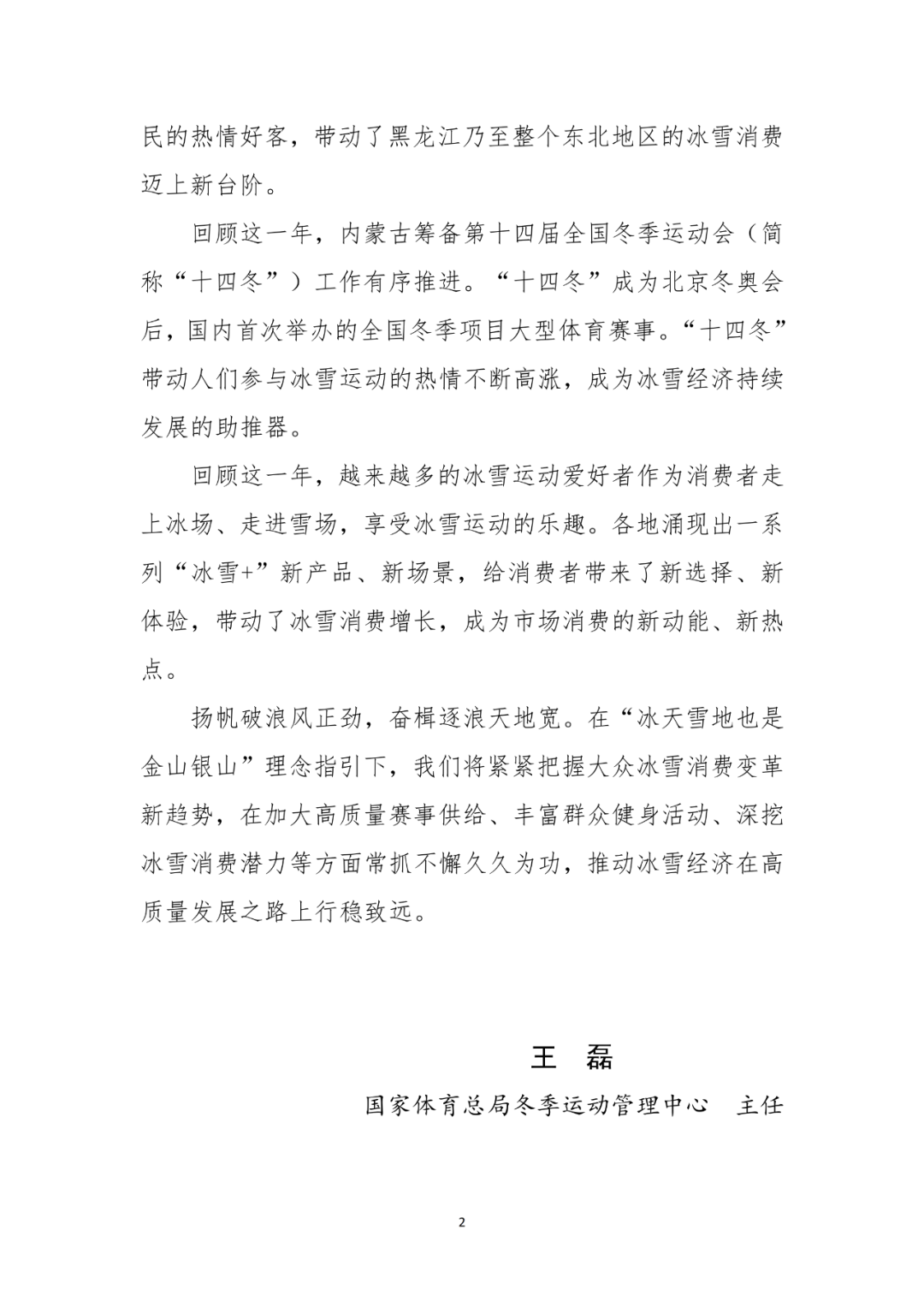 民的热情好客，带动了黑龙江乃至整个东北地区的冰雪消费迈上新台阶。

回顾这一年，内蒙古筹备第十四届全国冬季运动会（简称“十四冬”）工作有序推进。“十四冬”成为北京冬奥会后，国内首次举办的全国冬季项目大型体育赛事。“十四冬”带动人们参与冰雪运动的热情不断高涨，成为冰雪经济持续发展的助推器。

回顾这一年，越来越多的冰雪运动爱好者作为消费者走上冰场、走进雪场，享受冰雪运动的乐趣。各地涌现出一系列“冰雪+”新产品、新场景，给消费者带来了新选择、新体验，带动了冰雪消费增长，成为市场消费的新动能、新热点。

扬帆破浪风正劲，奋楫逐浪天地宽。在“冰天雪地也是金山银山”理念指引下，我们将紧紧把握大众冰雪消费变革新趋势，在加大高质量赛事供给、丰富群众健身活动、深挖冰雪消费潜力等方面常抓不懈久久为功，推动冰雪经济在高质量发展之路上行稳致远。

王 磊

国家体育总局冬季运动管理中心 主任

2